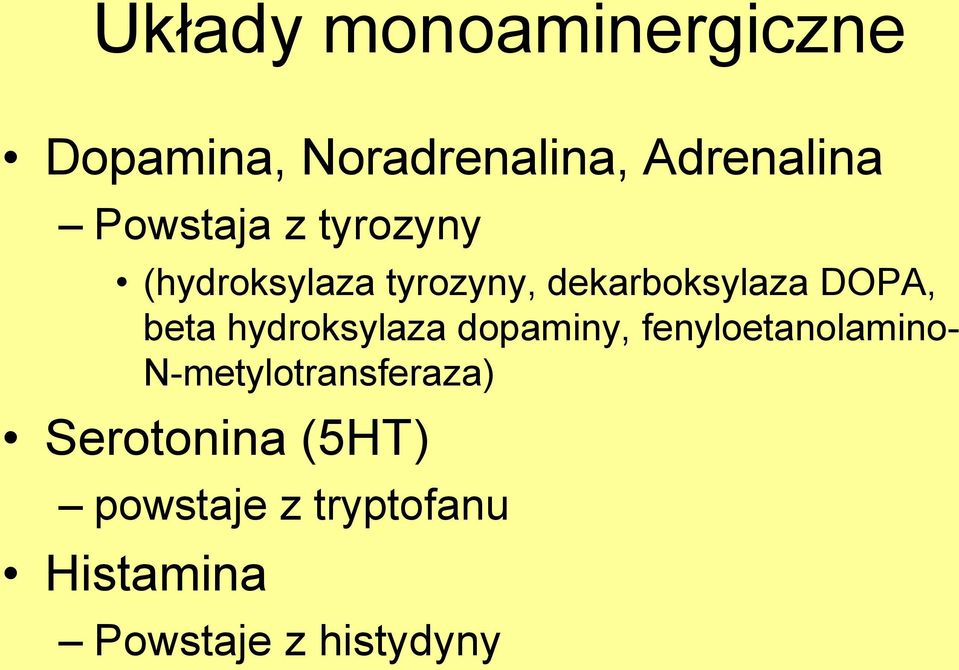 Układy monoaminergiczne

• Dopamina, Noradrenalina, Adrenalina
– Powstaja z tyrozyny
• (hydroksylaza tyrozyny, dekarboksylaza DOPA, beta hydroksylaza dopaminy, fenyloetanolamino-N-metylotransferaza)
• Serotonina (5HT)
– powstaje z tryptofanu
• Histamina
– Powstaje z histydyny